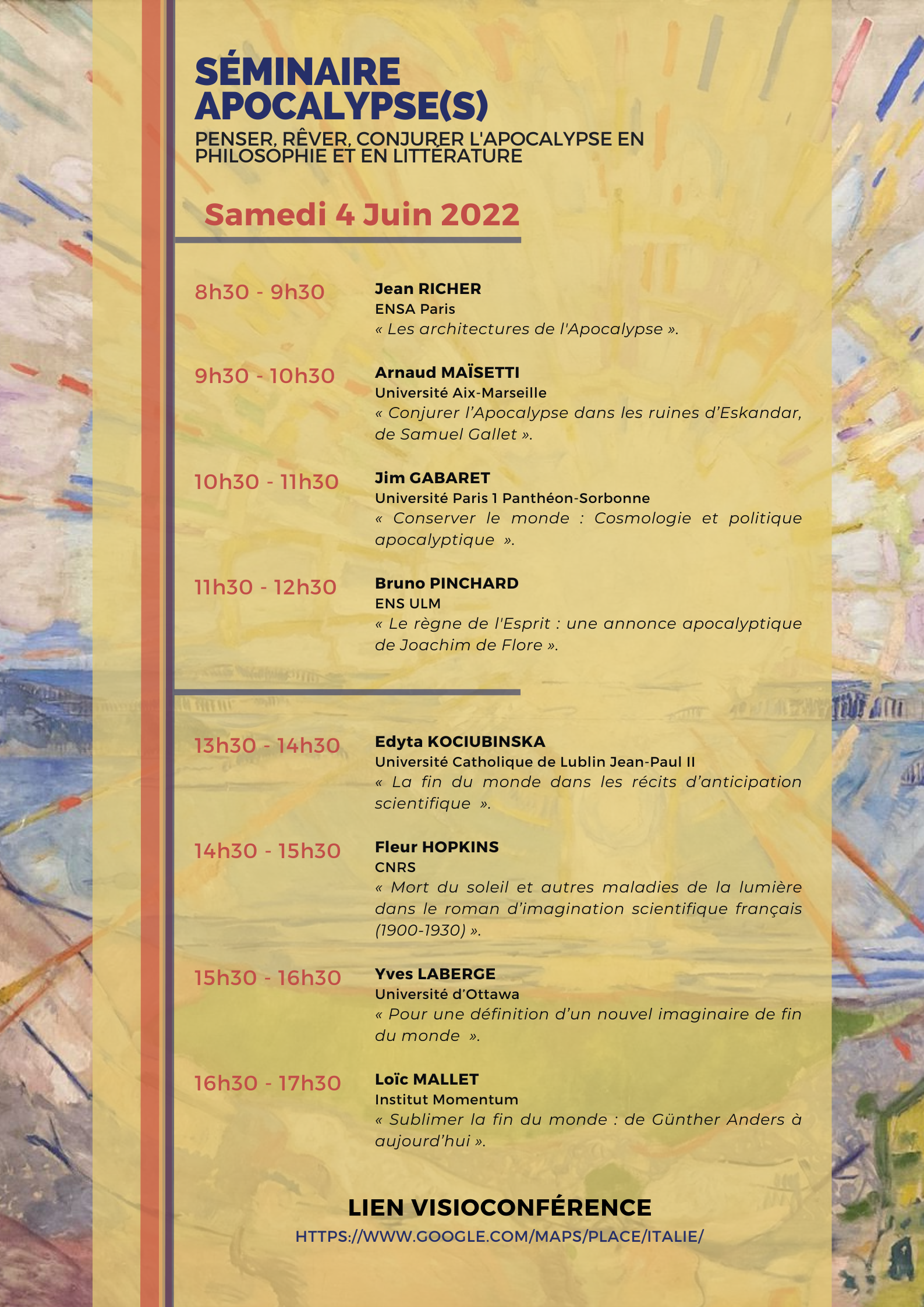 SÉMINAIRE APOCALYPSE(S)

PENSER, RÊVER, CONJURER L'APOCALYPSE EN PHILOSOPHIE ET EN LITTÉRATURE

Samedi 4 Juin 2022

8h30 - 9h30
Jean RICHER
ENSA Paris
« Les architectures de l'Apocalypse ».

9h30 - 10h30
Arnaud MAÏSETTI
Université Aix-Marseille
« Conjurer l'Apocalypse dans les ruines d'Eskandar, de Samuel Gallet ».

10h30 - 11h30
Jim GABARET
Université Paris 1 Panthéon-Sorbonne
« Conserver le monde : Cosmologie et politique apocalyptique ».

11h30 - 12h30
Bruno PINCHARD
ENS ULM
« Le règne de l'Esprit : une annonce apocalyptique de Joachim de Flore ».

13h30 - 14h30
Edyta KOCIUBINSKA
Université Catholique de Lublin Jean-Paul II
« La fin du monde dans les récits d'anticipation scientifique ».

14h30 - 15h30
Fleur HOPKINS
CNRS
« Mort du soleil et autres maladies de la lumière dans le roman d'imagination scientifique français (1900-1930) ».

15h30 - 16h30
Yves LABERGE
Université d'Ottawa
« Pour une définition d'un nouvel imaginaire de fin du monde ».

16h30 - 17h30
Loïc MALLET
Institut Momentum
« Sublimer la fin du monde : de Günther Anders à aujourd'hui ».

LIEN VISIOCONFÉRENCE
HTTPS://WWW.GOOGLE.COM/MAPS/PLACE/ITALIE/